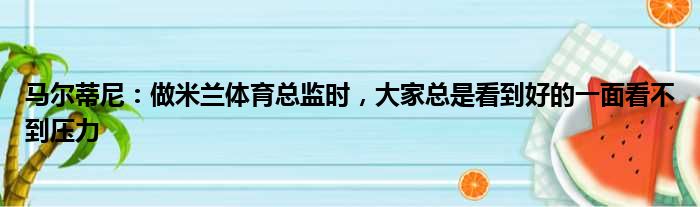 马尔蒂尼：做米兰体育总监时，大家总是看到好的一面看不到压力